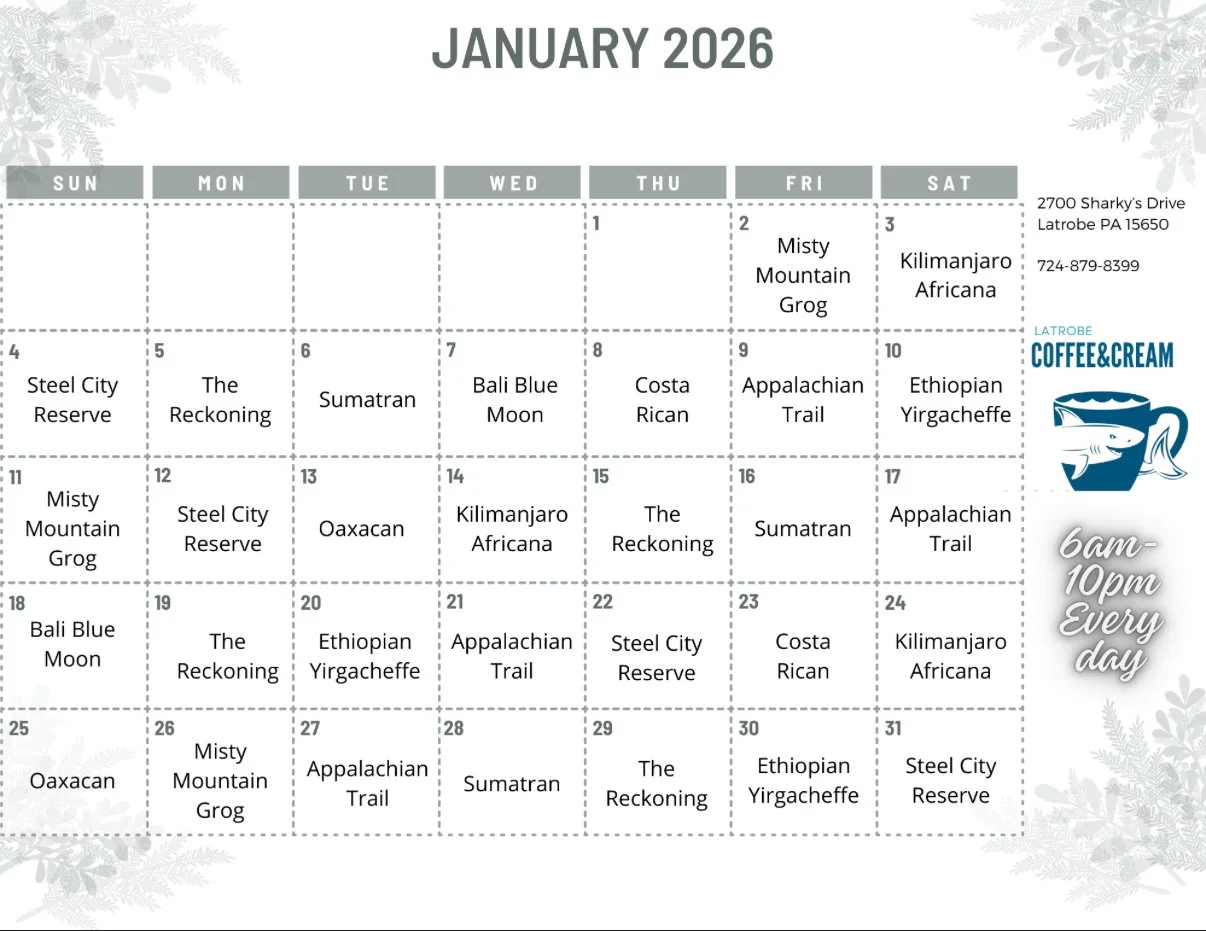 JANUARY 2026

| SUN | MON | TUE | WED | THU | FRI | SAT |
|---|---|---|---|---|---|---|
| | | | | 1 | 2 Misty Mountain Grog | 3 Kilimanjaro Africana |
| 4 Steel City Reserve | 5 The Reckoning | 6 Sumatran | 7 Bali Blue Moon | 8 Costa Rican | 9 Appalachian Trail | 10 Ethiopian Yirgacheffe |
| 11 Misty Mountain Grog | 12 Steel City Reserve | 13 Oaxacan | 14 Kilimanjaro Africana | 15 The Reckoning | 16 Sumatran | 17 Appalachian Trail |
| 18 Bali Blue Moon | 19 The Reckoning | 20 Ethiopian Yirgacheffe | 21 Appalachian Trail | 22 Steel City Reserve | 23 Costa Rican | 24 Kilimanjaro Africana |
| 25 Oaxacan | 26 Misty Mountain Grog | 27 Appalachian Trail | 28 Sumatran | 29 The Reckoning | 30 Ethiopian Yirgacheffe | 31 Steel City Reserve |

2700 Sharky's Drive
Latrobe PA 15650

724-879-8399

LATROBE
COFFEE&CREAM

6am-10pm Every day